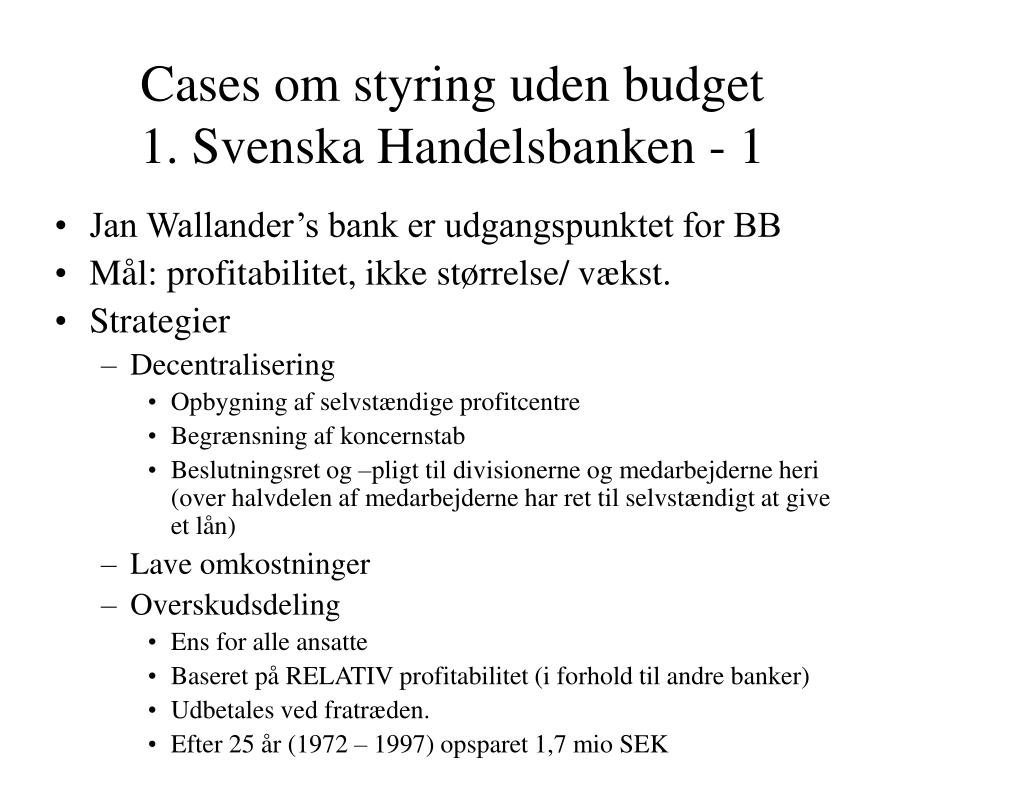 Cases om styring uden budget
1. Svenska Handelsbanken - 1

• Jan Wallander’s bank er udgangspunktet for BB
• Mål: profitabilitet, ikke størrelse/ vækst.
• Strategier
– Decentralisering
• Opbygning af selvstændige profitcentre
• Begrænsning af koncernstab
• Beslutningsret og –pligt til divisionerne og medarbejderne heri (over halvdelen af medarbejderne har ret til selvstændigt at give et lån)
– Lave omkostninger
– Overskudsdeling
• Ens for alle ansatte
• Baseret på RELATIV profitabilitet (i forhold til andre banker)
• Udbetales ved fratræden.
• Efter 25 år (1972 – 1997) opsparet 1,7 mio SEK